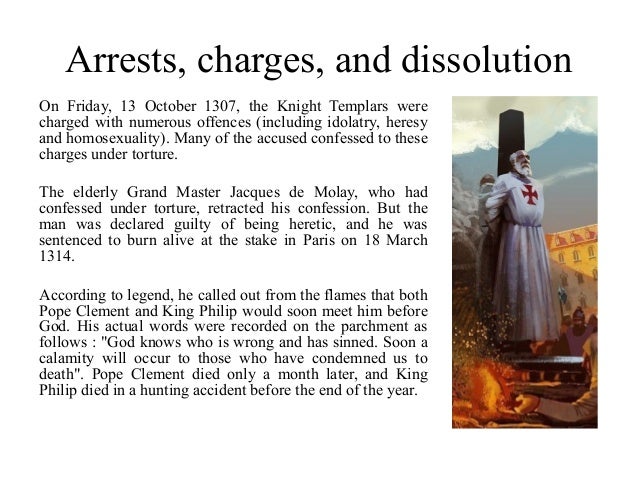 Arrests, charges, and dissolution

On Friday, 13 October 1307, the Knight Templars were charged with numerous offences (including idolatry, heresy and homosexuality). Many of the accused confessed to these charges under torture.

The elderly Grand Master Jacques de Molay, who had confessed under torture, retracted his confession. But the man was declared guilty of being heretic, and he was sentenced to burn alive at the stake in Paris on 18 March 1314.

According to legend, he called out from the flames that both Pope Clement and King Philip would soon meet him before God. His actual words were recorded on the parchment as follows : "God knows who is wrong and has sinned. Soon a calamity will occur to those who have condemned us to death". Pope Clement died only a month later, and King Philip died in a hunting accident before the end of the year.